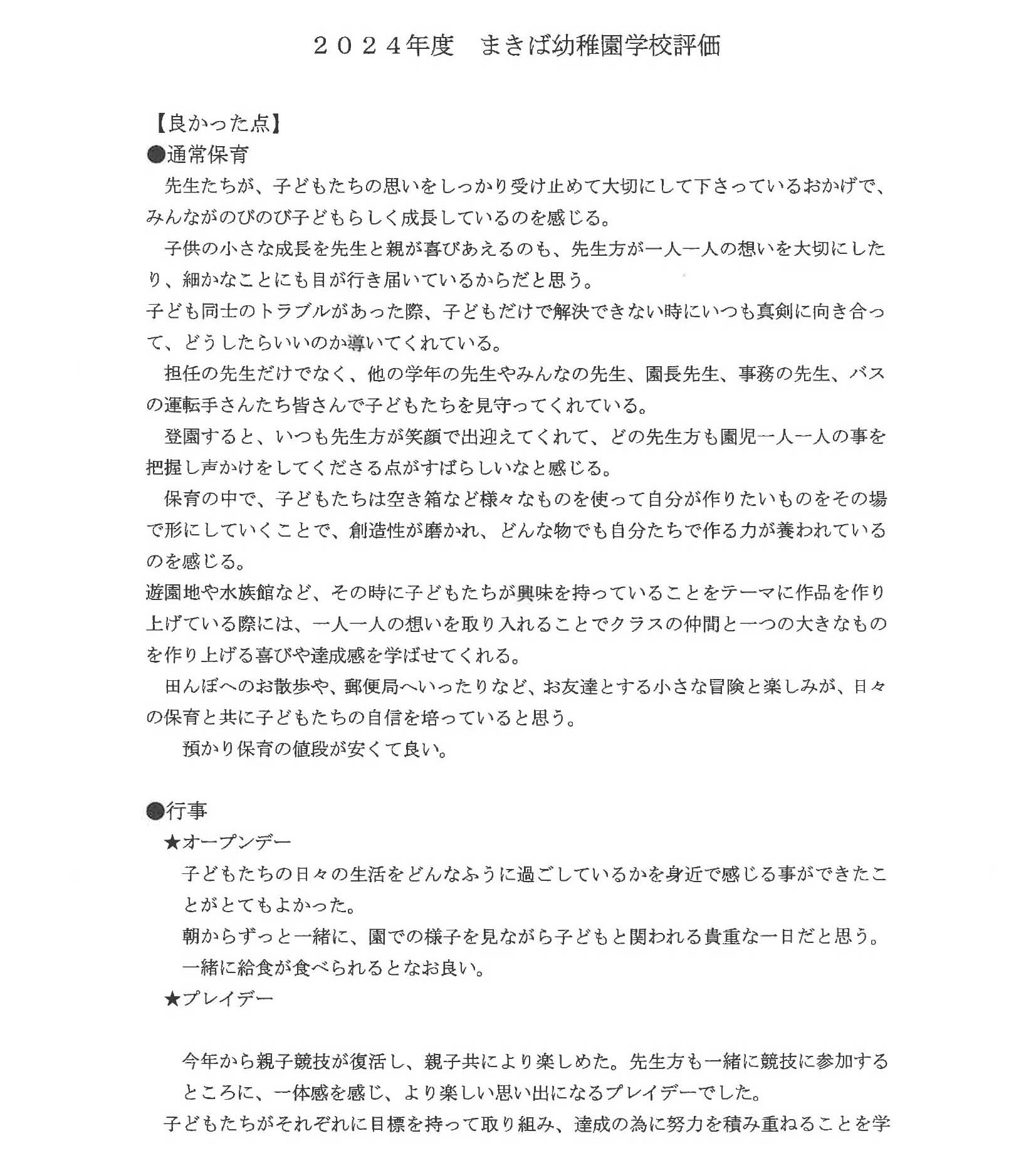 ２０２４年度　まきば幼稚園学校評価

【良かった点】
●通常保育
先生たちが、子どもたちの思いをしっかり受け止めて大切にして下さっているおかげで、みんながのびのび子どもらしく成長しているのを感じる。

子供の小さな成長を先生と親が喜びあえるのも、先生方が一人一人の想いを大切にしたり、細かなことにも目が行き届いているからだと思う。

子ども同士のトラブルがあった際、子どもだけで解決できない時にいつも真剣に向き合って、どうしたらいいのか導いてくれている。

担任の先生だけでなく、他の学年の先生やみんなの先生、園長先生、事務の先生、バスの運転手さんたち皆さんで子どもたちを見守ってくれている。

登園すると、いつも先生方が笑顔で出迎えてくれて、どの先生方も園児一人一人の事を把握し声かけをしてくださる点がすばらしいなと感じる。

保育の中で、子どもたちは空き箱など様々なものを使って自分が作りたいものをその場で形にしていくことで、創造性が磨かれ、どんな物でも自分たちで作る力が養われているのを感じる。

遊園地や水族館など、その時に子どもたちが興味を持っていることをテーマに作品を作り上げている際には、一人一人の想いを取り入れることでクラスの仲間と一つの大きなものを作り上げる喜びや達成感を学ばせてくれる。

田んぼへのお散歩や、郵便局へいったりなど、お友達とする小さな冒険と楽しみが、日々の保育と共に子どもたちの自信を培っていると思う。

預かり保育の値段が安くて良い。

●行事
★オープンデー
子どもたちの日々の生活をどんなふうに過ごしているかを身近で感じる事ができたことがとてもよかった。
朝からずっと一緒に、園での様子を見ながら子どもと関われる貴重な一日だと思う。
一緒に給食が食べられるとなお良い。
★プレイデー

今年から親子競技が復活し、親子共により楽しめた。先生方も一緒に競技に参加するところに、一体感を感じ、より楽しい思い出になるプレイデーでした。
子どもたちがそれぞれに目標を持って取り組み、達成の為に努力を積み重ねることを学